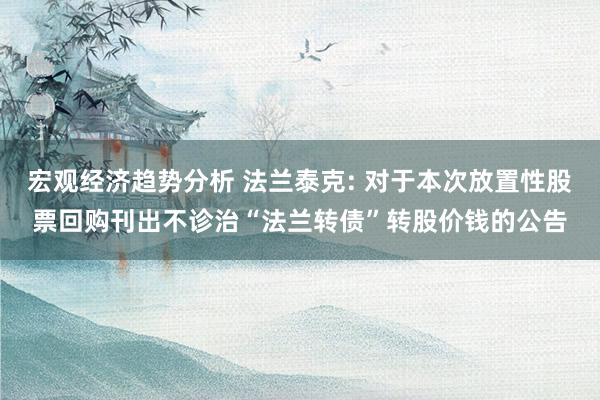 宏观经济趋势分析 法兰泰克: 对于本次放置性股票回购刊出不诊治“法兰转债”转股价钱的公告